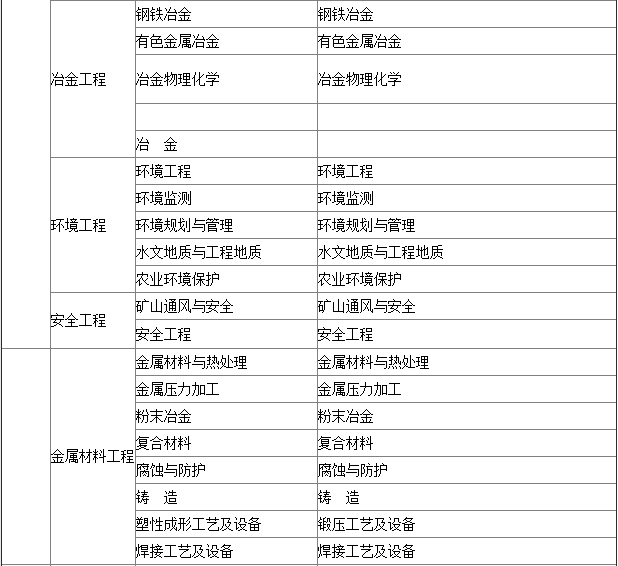 | | | | |
|---|---|---|---|
| | 冶金工程 | 钢铁冶金 | 钢铁冶金 |
| | | 有色金属冶金 | 有色金属冶金 |
| | | 冶金物理化学 | 冶金物理化学 |
| | | | |
| | | 冶　金 | |
| | 环境工程 | 环境工程 | 环境工程 |
| | | 环境监测 | 环境监测 |
| | | 环境规划与管理 | 环境规划与管理 |
| | | 水文地质与工程地质 | 水文地质与工程地质 |
| | | 农业环境保护 | 农业环境保护 |
| | 安全工程 | 矿山通风与安全 | 矿山通风与安全 |
| | | 安全工程 | 安全工程 |
| | 金属材料工程 | 金属材料与热处理 | 金属材料与热处理 |
| | | 金属压力加工 | 金属压力加工 |
| | | 粉末冶金 | 粉末冶金 |
| | | 复合材料 | 复合材料 |
| | | 腐蚀与防护 | 腐蚀与防护 |
| | | 铸　造 | 铸　造 |
| | | 塑性成形工艺及设备 | 锻压工艺及设备 |
| | | 焊接工艺及设备 | 焊接工艺及设备 |